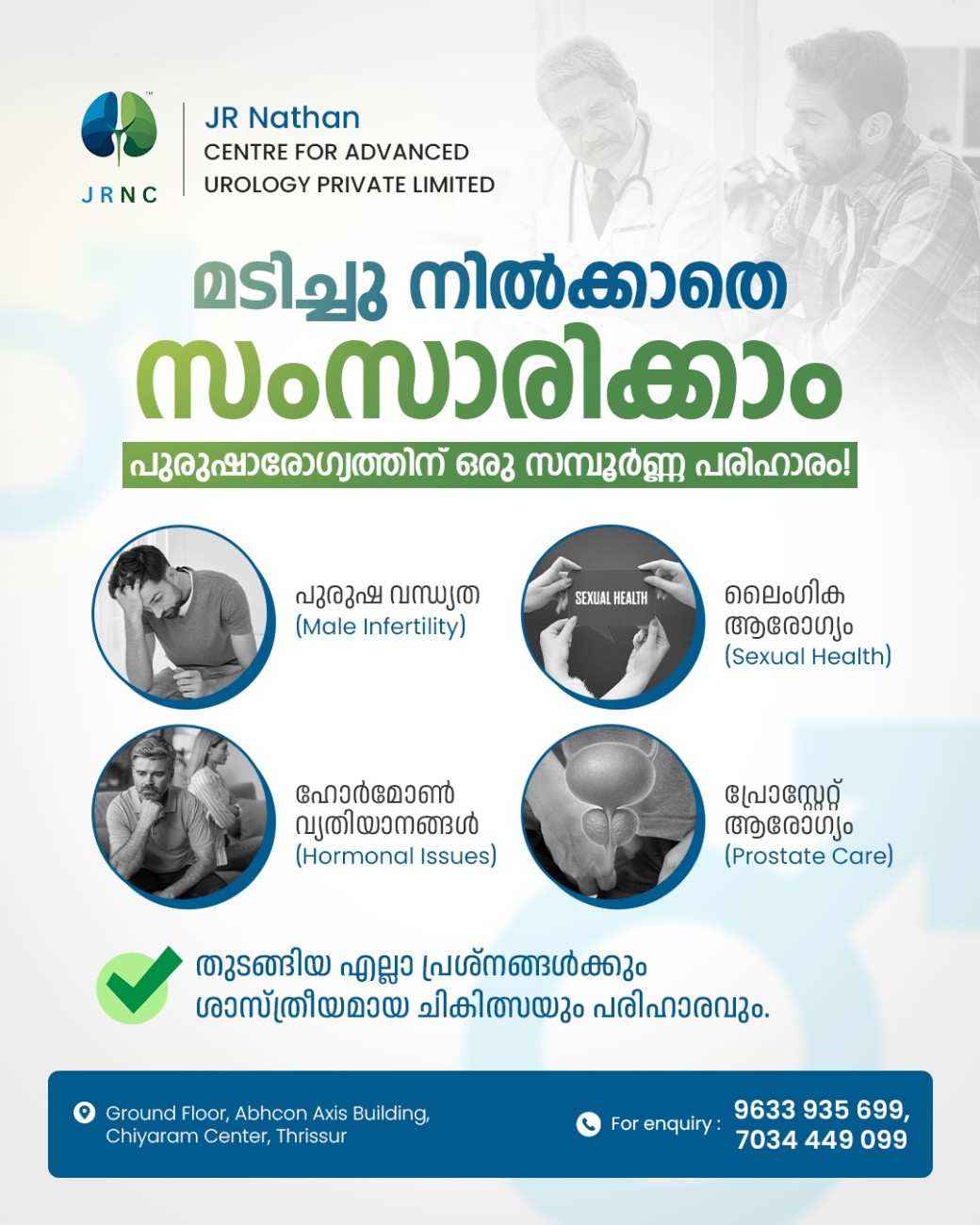 JRNC

JR Nathan
CENTRE FOR ADVANCED
UROLOGY PRIVATE LIMITED

മടിച്ചു നിൽക്കാതെ
സംസാരിക്കാം

പുരുഷാരോഗ്യത്തിന് ഒരു സമ്പൂർണ്ണ പരിഹാരം!

പുരുഷ വന്ധ്യത
(Male Infertility)

SEXUAL HEALTH

ലൈംഗിക
ആരോഗ്യം
(Sexual Health)

ഹോർമോൺ
വ്യതിയാനങ്ങൾ
(Hormonal Issues)

പ്രോസ്റ്റേറ്റ്
ആരോഗ്യം
(Prostate Care)

തുടങ്ങിയ എല്ലാ പ്രശ്നങ്ങൾക്കും
ശാസ്ത്രീയമായ ചികിത്സയും പരിഹാരവും.

Ground Floor, Abhcon Axis Building,
Chiyaram Center, Thrissur

For enquiry : 9633 935 699,
7034 449 099